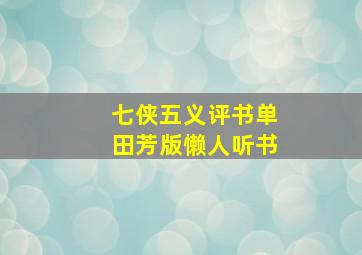 七侠五义评书单
田芳版懒人听书